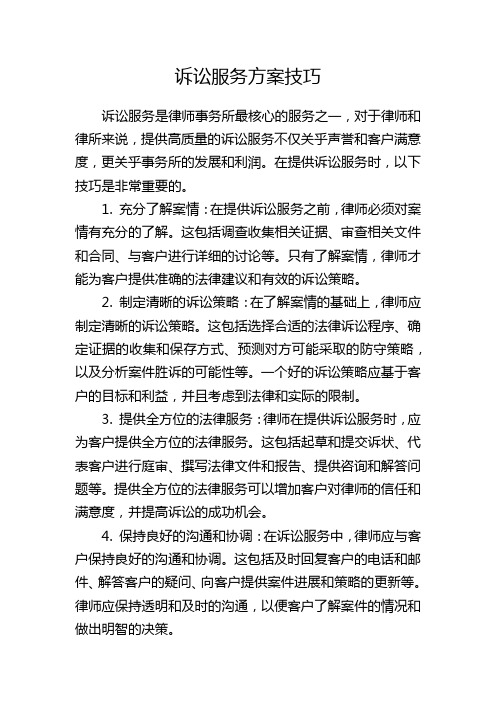 诉讼服务方案技巧

诉讼服务是律师事务所最核心的服务之一，对于律师和律所来说，提供高质量的诉讼服务不仅关乎声誉和客户满意度，更关乎事务所的发展和利润。在提供诉讼服务时，以下技巧是非常重要的。

1. 充分了解案情：在提供诉讼服务之前，律师必须对案情有充分的了解。这包括调查收集相关证据、审查相关文件和合同、与客户进行详细的讨论等。只有了解案情，律师才能为客户提供准确的法律建议和有效的诉讼策略。

2. 制定清晰的诉讼策略：在了解案情的基础上，律师应制定清晰的诉讼策略。这包括选择合适的法律诉讼程序、确定证据的收集和保存方式、预测对方可能采取的防守策略，以及分析案件胜诉的可能性等。一个好的诉讼策略应基于客户的目标和利益，并且考虑到法律和实际的限制。

3. 提供全方位的法律服务：律师在提供诉讼服务时，应为客户提供全方位的法律服务。这包括起草和提交诉状、代表客户进行庭审、撰写法律文件和报告、提供咨询和解答问题等。提供全方位的法律服务可以增加客户对律师的信任和满意度，并提高诉讼的成功机会。

4. 保持良好的沟通和协调：在诉讼服务中，律师应与客户保持良好的沟通和协调。这包括及时回复客户的电话和邮件、解答客户的疑问、向客户提供案件进展和策略的更新等。律师应保持透明和及时的沟通，以便客户了解案件的情况和做出明智的决策。